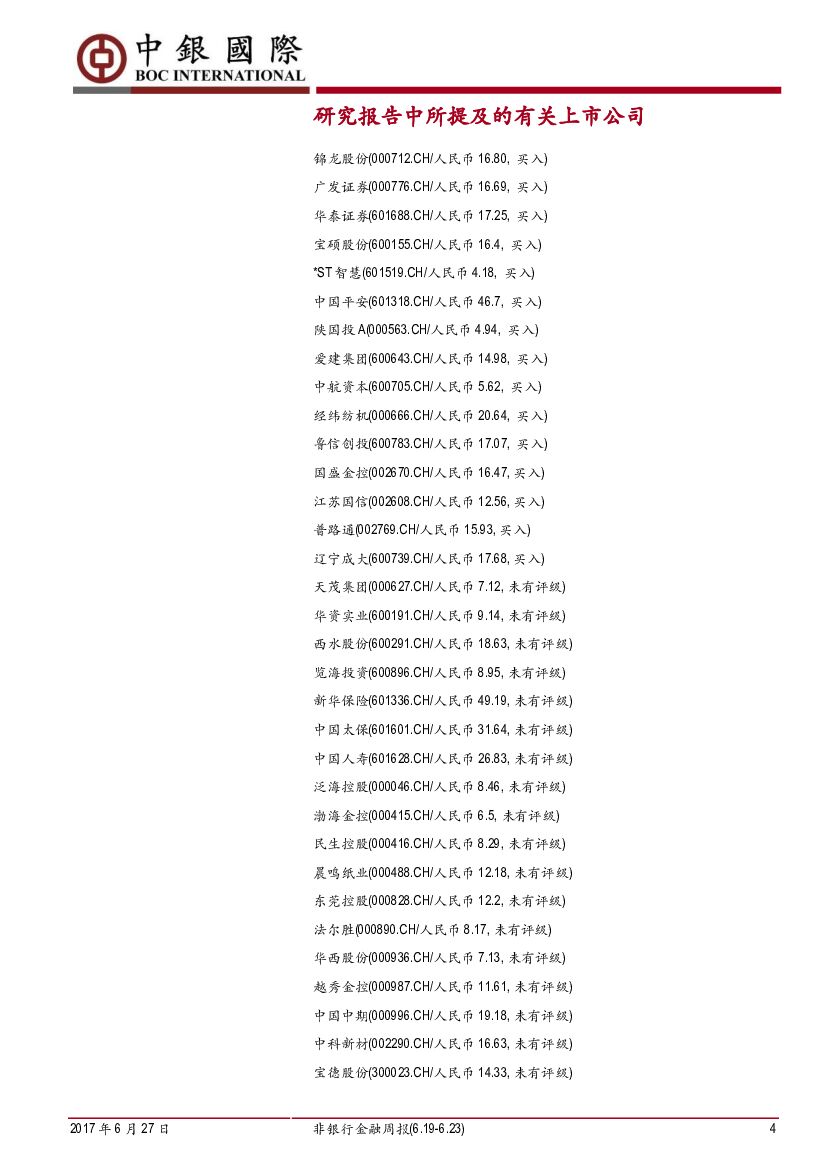 中銀國際
BOC INTERNATIONAL

研究报告中所提及的有关上市公司

锦龙股份(000712.CH/人民币 16.80, 买入)

广发证券(000776.CH/人民币 16.69, 买入)

华泰证券(601688.CH/人民币 17.25, 买入)

宝硕股份(600155.CH/人民币 16.4, 买入)

*ST 智慧(601519.CH/人民币 4.18, 买入)

中国平安(601318.CH/人民币 46.7, 买入)

陕国投 A(000563.CH/人民币 4.94, 买入)

爱建集团(600643.CH/人民币 14.98, 买入)

中航资本(600705.CH/人民币 5.62, 买入)

经纬纺机(000666.CH/人民币 20.64, 买入)

鲁信创投(600783.CH/人民币 17.07, 买入)

国盛金控(002670.CH/人民币 16.47, 买入)

江苏国信(002608.CH/人民币 12.56, 买入)

普路通(002769.CH/人民币 15.93, 买入)

辽宁成大(600739.CH/人民币 17.68, 买入)

天茂集团(000627.CH/人民币 7.12, 未有评级)

华资实业(600191.CH/人民币 9.14, 未有评级)

西水股份(600291.CH/人民币 18.63, 未有评级)

览海投资(600896.CH/人民币 8.95, 未有评级)

新华保险(601336.CH/人民币 49.19, 未有评级)

中国太保(601601.CH/人民币 31.64, 未有评级)

中国人寿(601628.CH/人民币 26.83, 未有评级)

泛海控股(000046.CH/人民币 8.46, 未有评级)

渤海金控(000415.CH/人民币 6.5, 未有评级)

民生控股(000416.CH/人民币 8.29, 未有评级)

晨鸣纸业(000488.CH/人民币 12.18, 未有评级)

东莞控股(000828.CH/人民币 12.2, 未有评级)

法尔胜(000890.CH/人民币 8.17, 未有评级)

华西股份(000936.CH/人民币 7.13, 未有评级)

越秀金控(000987.CH/人民币 11.61, 未有评级)

中国中期(000996.CH/人民币 19.18, 未有评级)

中科新材(002290.CH/人民币 16.63, 未有评级)

宝德股份(300023.CH/人民币 14.33, 未有评级)

2017 年 6 月 27 日 非银行金融周报(6.19-6.23) 4